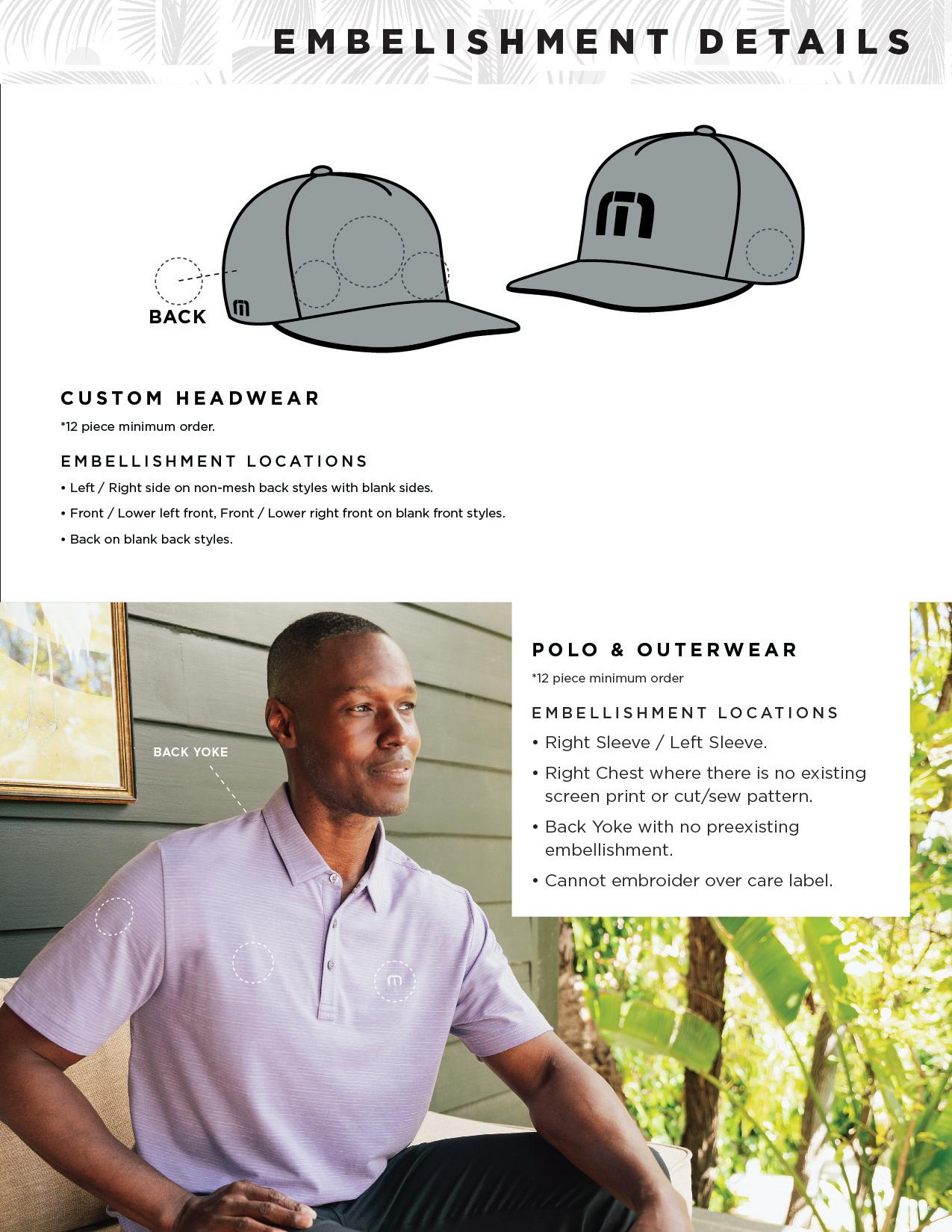 EMBELISHMENT DETAILS

BACK

CUSTOM HEADWEAR

*12 piece minimum order.

EMBELLISHMENT LOCATIONS

• Left / Right side on non-mesh back styles with blank sides.

• Front / Lower left front, Front / Lower right front on blank front styles.

• Back on blank back styles.

BACK YOKE

POLO & OUTERWEAR

*12 piece minimum order

EMBELLISHMENT LOCATIONS

• Right Sleeve / Left Sleeve.

• Right Chest where there is no existing screen print or cut/sew pattern.

• Back Yoke with no preexisting embellishment.

• Cannot embroider over care label.